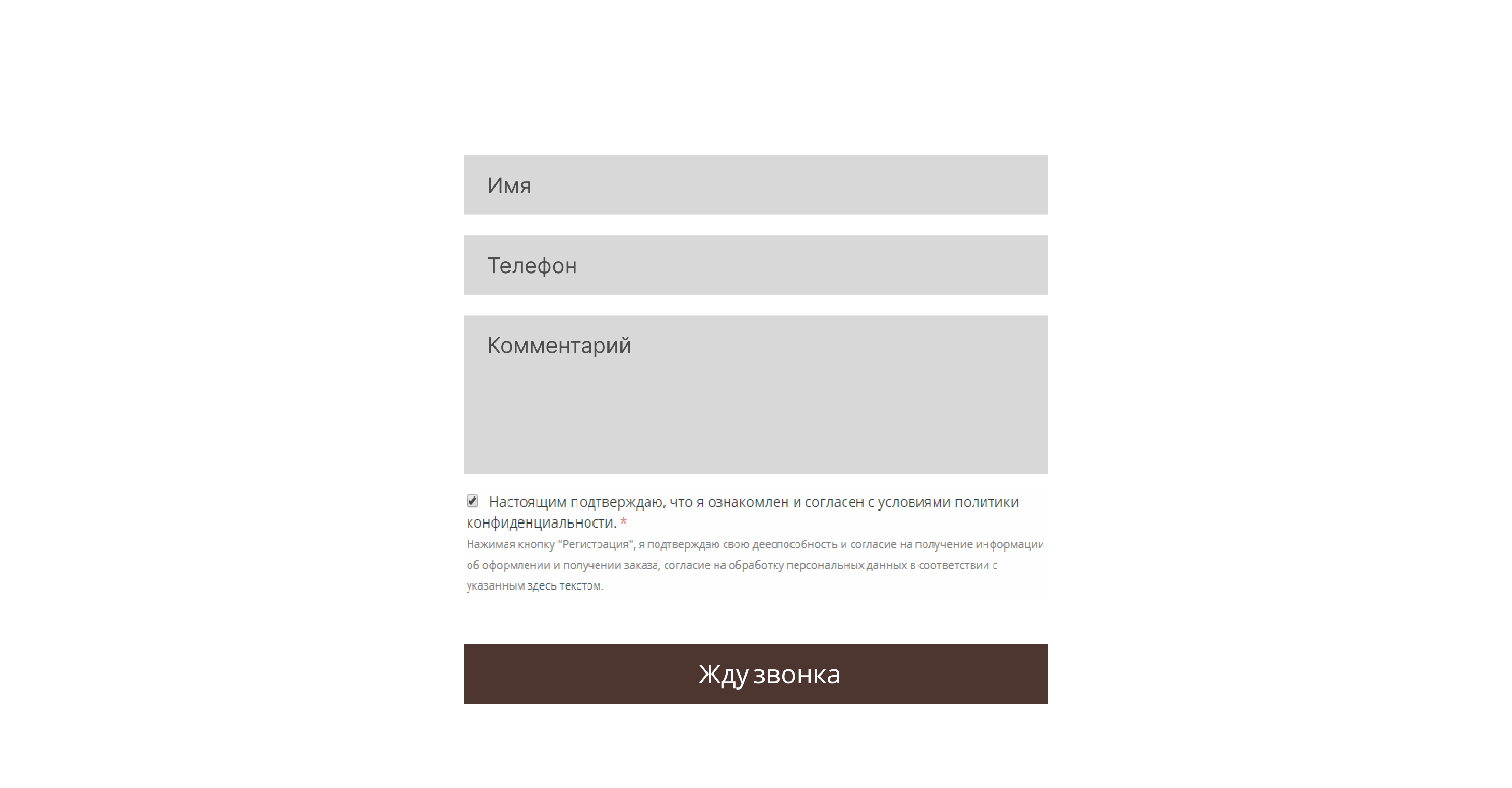 Имя

Телефон

Комментарий

Настоящим подтверждаю, что я ознакомлен и согласен с условиями политики конфиденциальности. *

Нажимая кнопку "Регистрация", я подтверждаю свою дееспособность и согласие на получение информации об оформлении и получении заказа, согласие на обработку персональных данных в соответствии с указанным здесь текстом.

Жду звонка